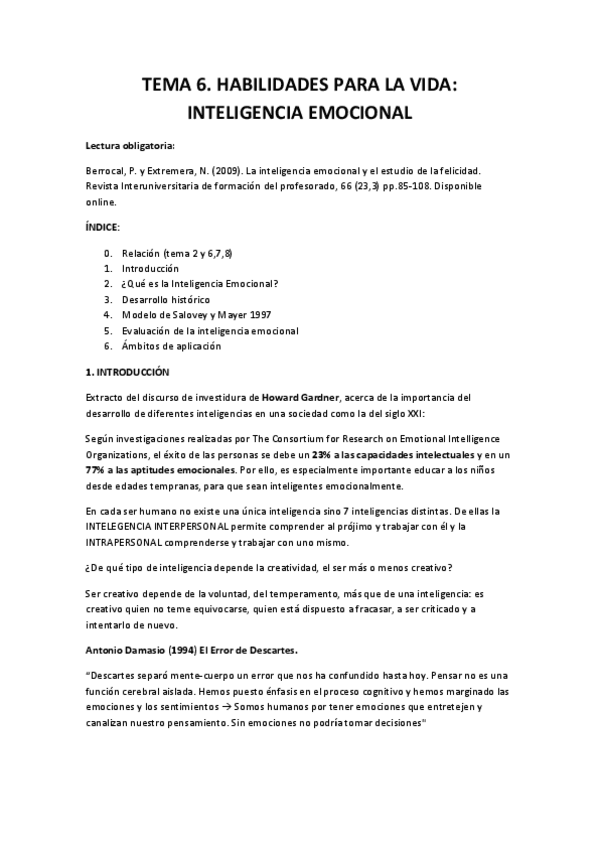 TEMA 6. HABILIDADES PARA LA VIDA: INTELIGENCIA EMOCIONAL

Lectura obligatoria:

Berrocal, P. y Extremera, N. (2009). La inteligencia emocional y el estudio de la felicidad. Revista Interuniversitaria de formación del profesorado, 66 (23,3) pp.85-108. Disponible online.

ÍNDICE:

0. Relación (tema 2 y 6,7,8)
1. Introducción
2. ¿Qué es la Inteligencia Emocional?
3. Desarrollo histórico
4. Modelo de Salovey y Mayer 1997
5. Evaluación de la inteligencia emocional
6. Ámbitos de aplicación

1. INTRODUCCIÓN

Extracto del discurso de investidura de Howard Gardner, acerca de la importancia del desarrollo de diferentes inteligencias en una sociedad como la del siglo XXI:

Según investigaciones realizadas por The Consortium for Research on Emotional Intelligence Organizations, el éxito de las personas se debe un 23% a las capacidades intelectuales y en un 77% a las aptitudes emocionales. Por ello, es especialmente importante educar a los niños desde edades tempranas, para que sean inteligentes emocionalmente.

En cada ser humano no existe una única inteligencia sino 7 inteligencias distintas. De ellas la INTELEGENCIA INTERPERSONAL permite comprender al prójimo y trabajar con él y la INTRAPERSONAL comprenderse y trabajar con uno mismo.

¿De qué tipo de inteligencia depende la creatividad, el ser más o menos creativo?

Ser creativo depende de la voluntad, del temperamento, más que de una inteligencia: es creativo quien no teme equivocarse, quien está dispuesto a fracasar, a ser criticado y a intentarlo de nuevo.

Antonio Damasio (1994) El Error de Descartes.

"Descartes separó mente-cuerpo un error que nos ha confundido hasta hoy. Pensar no es una función cerebral aislada. Hemos puesto énfasis en el proceso cognitivo y hemos marginado las emociones y los sentimientos → Somos humanos por tener emociones que entretejen y canalizan nuestro pensamiento. Sin emociones no podría tomar decisiones"